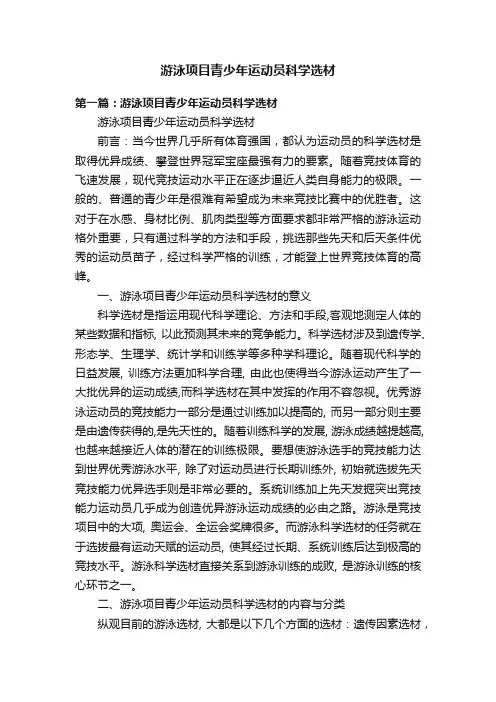 游泳项目青少年运动员科学选材

第一篇：游泳项目青少年运动员科学选材

游泳项目青少年运动员科学选材

前言：当今世界几乎所有体育强国，都认为运动员的科学选材是取得优异成绩、攀登世界冠军宝座最强有力的要素。随着竞技体育的飞速发展，现代竞技运动水平正在逐步逼近人类自身能力的极限。一般的、普通的青少年是很难有希望成为未来竞技比赛中的优胜者。这对于在水感、身材比例、肌肉类型等方面要求都非常严格的游泳运动格外重要，只有通过科学的方法和手段，挑选那些先天和后天条件优秀的运动员苗子，经过科学严格的训练，才能登上世界竞技体育的高峰。

一、游泳项目青少年运动员科学选材的意义

科学选材是指运用现代科学理论、方法和手段,客观地测定人体的某些数据和指标, 以此预测其未来的竞争能力。科学选材涉及到遗传学、形态学、生理学、统计学和训练学等多种学科理论。随着现代科学的日益发展, 训练方法更加科学合理, 由此也使得当今游泳运动产生了一大批优异的运动成绩,而科学选材在其中发挥的作用不容忽视。优秀游泳运动员的竞技能力一部分是通过训练加以提高的, 而另一部分则主要是由遗传获得的,是先天性的。随着训练科学的发展, 游泳成绩越提越高, 也越来越接近人体的潜在的训练极限。要想使游泳选手的竞技能力达到世界优秀游泳水平, 除了对运动员进行长期训练外, 初始就选拔先天竞技能力优异选手则是非常必要的。系统训练加上先天发掘突出竞技能力运动员几乎成为创造优异游泳运动成绩的必由之路。游泳是竞技项目中的大项, 奥运会、全运会奖牌很多。而游泳科学选材的任务就在于选拔最有运动天赋的运动员, 使其经过长期、系统训练后达到极高的竞技水平。游泳科学选材直接关系到游泳训练的成败, 是游泳训练的核心环节之一。

二、游泳项目青少年运动员科学选材的内容与分类

纵观目前的游泳选材, 大都是以下几个方面的选材：遗传因素选材，